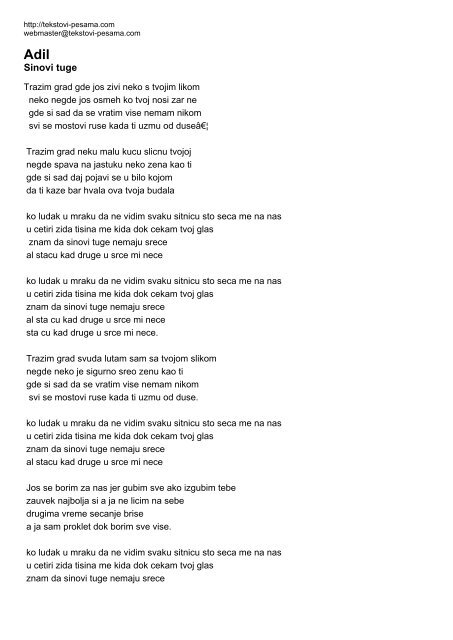 http://tekstovi-pesama.com
webmaster@tekstovi-pesama.com

Adil
Sinovi tuge

Trazim grad gde jos zivi neko s tvojim likom
neko negde jos osmeh ko tvoj nosi zar ne
gde si sad da se vratim vise nemam nikom
svi se mostovi ruse kada ti uzmu od duseâ€¦

Trazim grad neku malu kucu slicnu tvojoj
negde spava na jastuku neko zena kao ti
gde si sad daj pojavi se u bilo kojom
da ti kaze bar hvala ova tvoja budala

ko ludak u mraku da ne vidim svaku sitnicu sto seca me na nas
u cetiri zida tisina me kida dok cekam tvoj glas
znam da sinovi tuge nemaju srece
al stacu kad druge u srce mi nece

ko ludak u mraku da ne vidim svaku sitnicu sto seca me na nas
u cetiri zida tisina me kida dok cekam tvoj glas
znam da sinovi tuge nemaju srece
al sta cu kad druge u srce mi nece
sta cu kad druge u srce mi nece.

Trazim grad svuda lutam sam sa tvojom slikom
negde neko je sigurno sreo zenu kao ti
gde si sad da se vratim vise nemam nikom
svi se mostovi ruse kada ti uzmu od duse.

ko ludak u mraku da ne vidim svaku sitnicu sto seca me na nas
u cetiri zida tisina me kida dok cekam tvoj glas
znam da sinovi tuge nemaju srece
al stacu kad druge u srce mi nece

Jos se borim za nas jer gubim sve ako izgubim tebe
zauvek najbolja si a ja ne licim na sebe
drugima vreme secanje brise
a ja sam proklet dok borim sve vise.

ko ludak u mraku da ne vidim svaku sitnicu sto seca me na nas
u cetiri zida tisina me kida dok cekam tvoj glas
znam da sinovi tuge nemaju srece